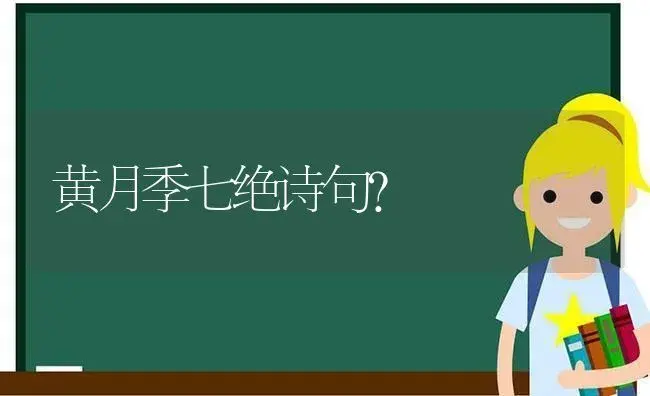 黄月季七绝诗句?